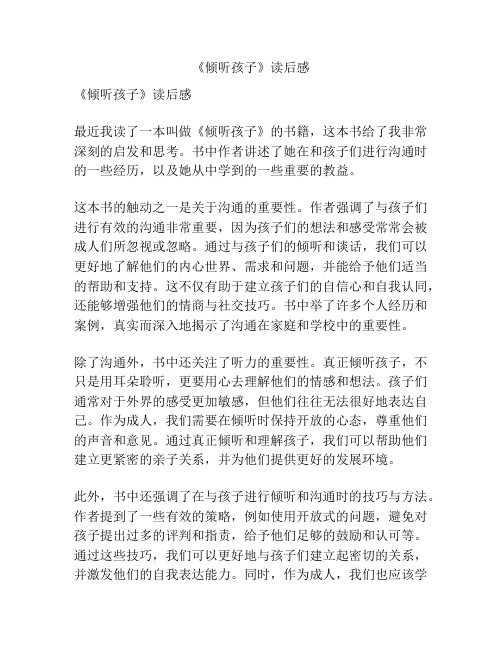 《倾听孩子》读后感

《倾听孩子》读后感

最近我读了一本叫做《倾听孩子》的书籍，这本书给了我非常深刻的启发和思考。书中作者讲述了她在和孩子们进行沟通时的一些经历，以及她从中学到的一些重要的教益。

这本书的触动之一是关于沟通的重要性。作者强调了与孩子们进行有效的沟通非常重要，因为孩子们的想法和感受常常会被成人们所忽视或忽略。通过与孩子们的倾听和谈话，我们可以更好地了解他们的内心世界、需求和问题，并能给予他们适当的帮助和支持。这不仅有助于建立孩子们的自信心和自我认同，还能够增强他们的情商与社交技巧。书中举了许多个人经历和案例，真实而深入地揭示了沟通在家庭和学校中的重要性。

除了沟通外，书中还关注了听力的重要性。真正倾听孩子，不只是用耳朵聆听，更要用心去理解他们的情感和想法。孩子们通常对于外界的感受更加敏感，但他们往往无法很好地表达自己。作为成人，我们需要在倾听时保持开放的心态，尊重他们的声音和意见。通过真正倾听和理解孩子，我们可以帮助他们建立更紧密的亲子关系，并为他们提供更好的发展环境。

此外，书中还强调了在与孩子进行倾听和沟通时的技巧与方法。作者提到了一些有效的策略，例如使用开放式的问题，避免对孩子提出过多的评判和指责，给予他们足够的鼓励和认可等。通过这些技巧，我们可以更好地与孩子们建立起密切的关系，并激发他们的自我表达能力。同时，作为成人，我们也应该学